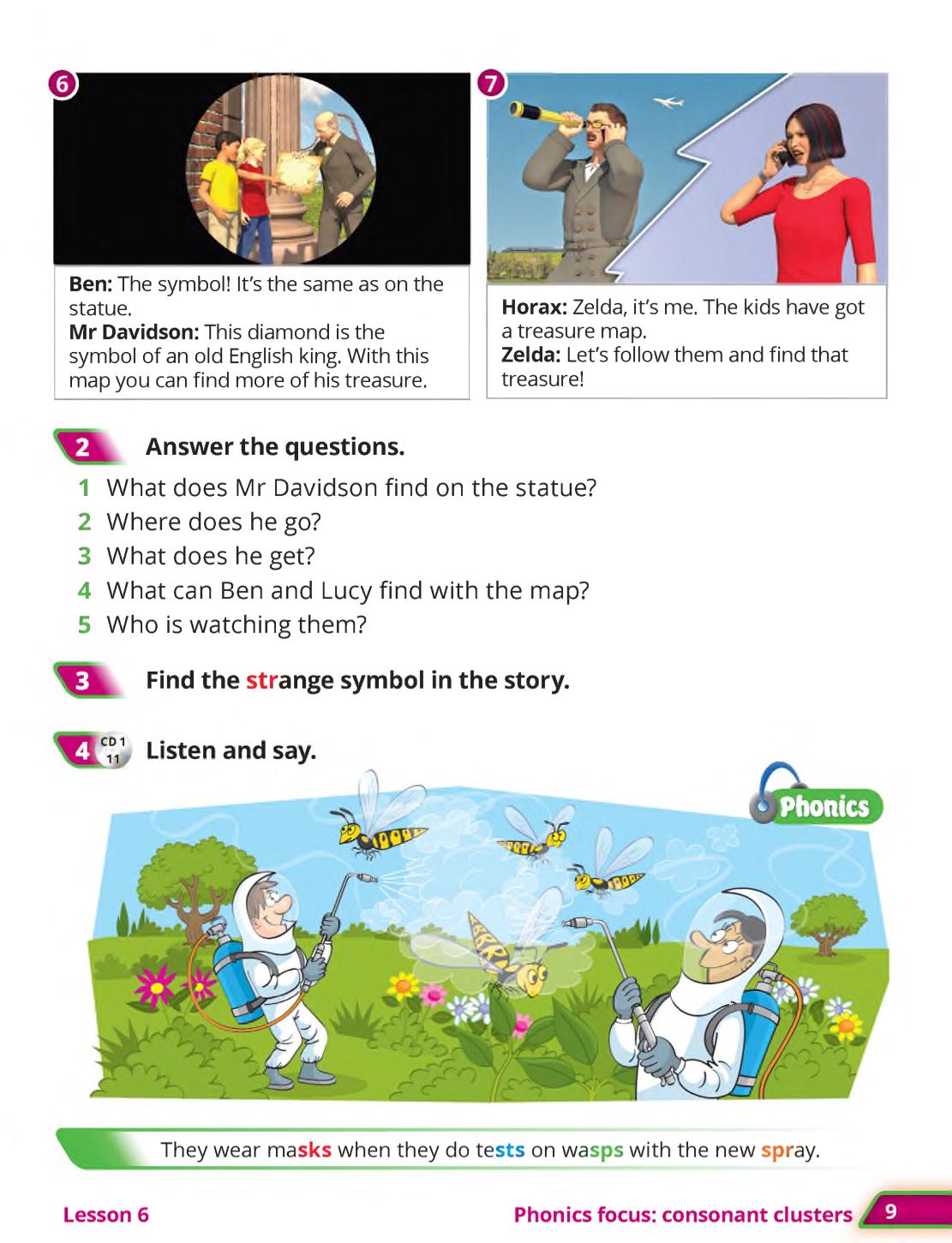 6

Ben: The symbol! It's the same as on the statue.
Mr Davidson: This diamond is the symbol of an old English king. With this map you can find more of his treasure.

7

Horax: Zelda, it's me. The kids have got a treasure map.
Zelda: Let's follow them and find that treasure!

2 Answer the questions.

1 What does Mr Davidson find on the statue?
2 Where does he go?
3 What does he get?
4 What can Ben and Lucy find with the map?
5 Who is watching them?

3 Find the strange symbol in the story.

4 CD 1 11 Listen and say.

Phonics

They wear masks when they do tests on wasps with the new spray.

Lesson 6

Phonics focus: consonant clusters 9